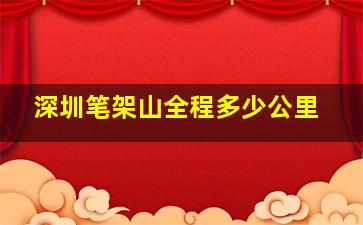 深圳笔架山全程多少公里